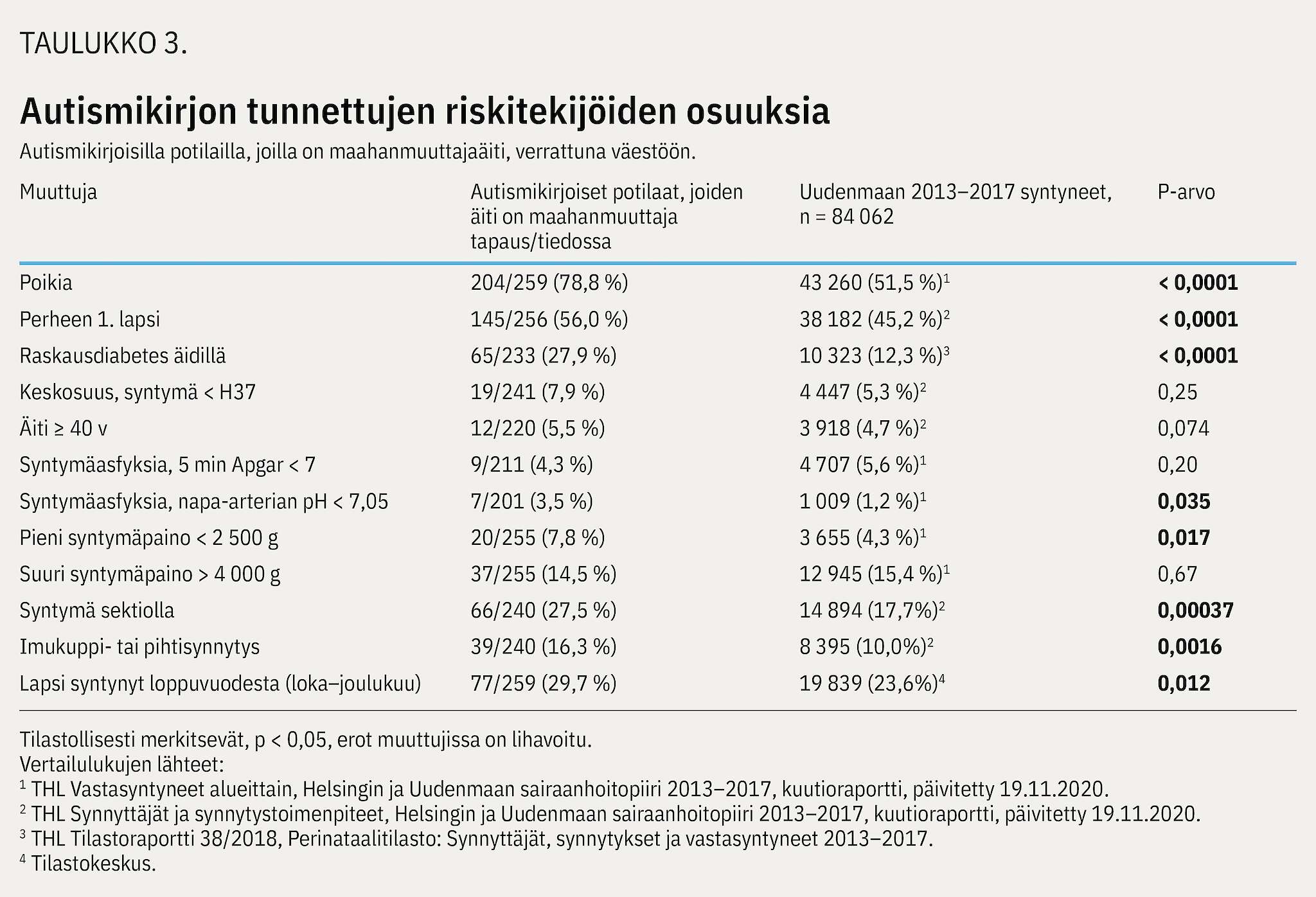 TAULUKKO 3.

Autismikirjon tunnettujen riskitekijöiden osuuksia

Autismikirjoisilla potilailla, joilla on maahanmuuttajaäiti, verrattuna väestöön.

| Muuttuja | Autismikirjoiset potilaat, joiden äiti on maahanmuuttaja tapaus/tiedossa | Uudenmaan 2013–2017 syntyneet, n = 84 062 | P-arvo |
|---|---|---|---|
| Poikia | 204/259 (78,8 %) | 43 260 (51,5 %)$^{1}$ | < 0,0001 |
| Perheen 1. lapsi | 145/256 (56,0 %) | 38 182 (45,2 %)$^{2}$ | < 0,0001 |
| Raskausdiabetes äidillä | 65/233 (27,9 %) | 10 323 (12,3 %)$^{3}$ | < 0,0001 |
| Keskosuus, syntymä < H37 | 19/241 (7,9 %) | 4 447 (5,3 %)$^{2}$ | 0,25 |
| Äiti ≥ 40 v | 12/220 (5,5 %) | 3 918 (4,7 %)$^{2}$ | 0,074 |
| Syntymäasfyksia, 5 min Apgar < 7 | 9/211 (4,3 %) | 4 707 (5,6 %)$^{1}$ | 0,20 |
| Syntymäasfyksia, napa-arterian pH < 7,05 | 7/201 (3,5 %) | 1 009 (1,2 %)$^{1}$ | 0,035 |
| Pieni syntymäpaino < 2 500 g | 20/255 (7,8 %) | 3 655 (4,3 %)$^{1}$ | 0,017 |
| Suuri syntymäpaino > 4 000 g | 37/255 (14,5 %) | 12 945 (15,4 %)$^{1}$ | 0,67 |
| Syntymä sektiolla | 66/240 (27,5 %) | 14 894 (17,7%)$^{2}$ | 0,00037 |
| Imukuppi- tai pihtisynnytys | 39/240 (16,3 %) | 8 395 (10,0%)$^{2}$ | 0,0016 |
| Lapsi syntynyt loppuvuodesta (loka–joulukuu) | 77/259 (29,7 %) | 19 839 (23,6%)$^{4}$ | 0,012 |

Tilastollisesti merkitsevät, p < 0,05, erot muuttujissa on lihavoitu.
Vertailulukujen lähteet:
$^{1}$ THL Vastasyntyneet alueittain, Helsingin ja Uudenmaan sairaanhoitopiiri 2013–2017, kuutioraportti, päivitetty 19.11.2020.
$^{2}$ THL Synnyttäjät ja synnytystoimenpiteet, Helsingin ja Uudenmaan sairaanhoitopiiri 2013–2017, kuutioraportti, päivitetty 19.11.2020.
$^{3}$ THL Tilastoraportti 38/2018, Perinataalitilasto: Synnyttäjät, synnytykset ja vastasyntyneet 2013–2017.
$^{4}$ Tilastokeskus.